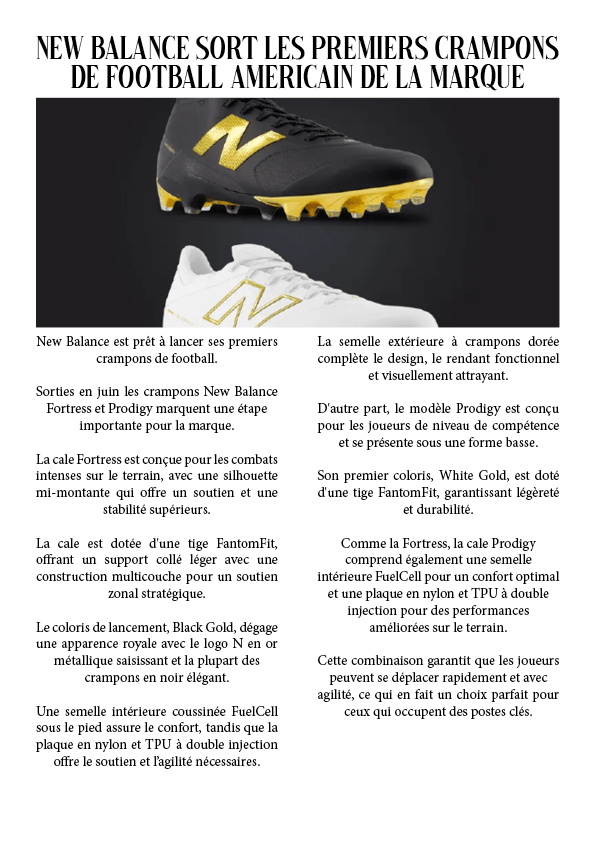 NEW BALANCE SORT LES PREMIERS CRAMPONS DE FOOTBALL AMERICAIN DE LA MARQUE

New Balance est prêt à lancer ses premiers crampons de football.

Sorties en juin les crampons New Balance Fortress et Prodigy marquent une étape importante pour la marque.

La cale Fortress est conçue pour les combats intenses sur le terrain, avec une silhouette mi-montante qui offre un soutien et une stabilité supérieurs.

La cale est dotée d'une tige FantomFit, offrant un support collé léger avec une construction multicouche pour un soutien zonal stratégique.

Le coloris de lancement, Black Gold, dégage une apparence royale avec le logo N en or métallique saisissant et la plupart des crampons en noir élégant.

Une semelle intérieure coussinée FuelCell sous le pied assure le confort, tandis que la plaque en nylon et TPU à double injection offre le soutien et l'agilité nécessaires.

La semelle extérieure à crampons dorée complète le design, le rendant fonctionnel et visuellement attrayant.

D'autre part, le modèle Prodigy est conçu pour les joueurs de niveau de compétence et se présente sous une forme basse.

Son premier coloris, White Gold, est doté d'une tige FantomFit, garantissant légèreté et durabilité.

Comme la Fortress, la cale Prodigy comprend également une semelle intérieure FuelCell pour un confort optimal et une plaque en nylon et TPU à double injection pour des performances améliorées sur le terrain.

Cette combinaison garantit que les joueurs peuvent se déplacer rapidement et avec agilité, ce qui en fait un choix parfait pour ceux qui occupent des postes clés.